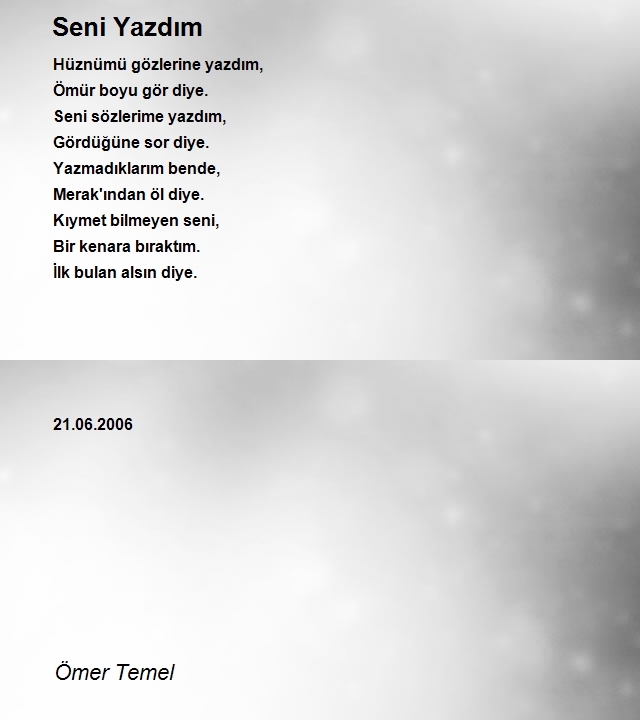 Seni Yazdım

Hüznümü gözlerine yazdım,
Ömür boyu gör diye.
Seni sözlerime yazdım,
Gördüğüne sor diye.
Yazmadıklarım bende,
Merak'ından öl diye.
Kıymet bilmeyen seni,
Bir kenara bıraktım.
İlk bulan alsın diye.

21.06.2006

Ömer Temel